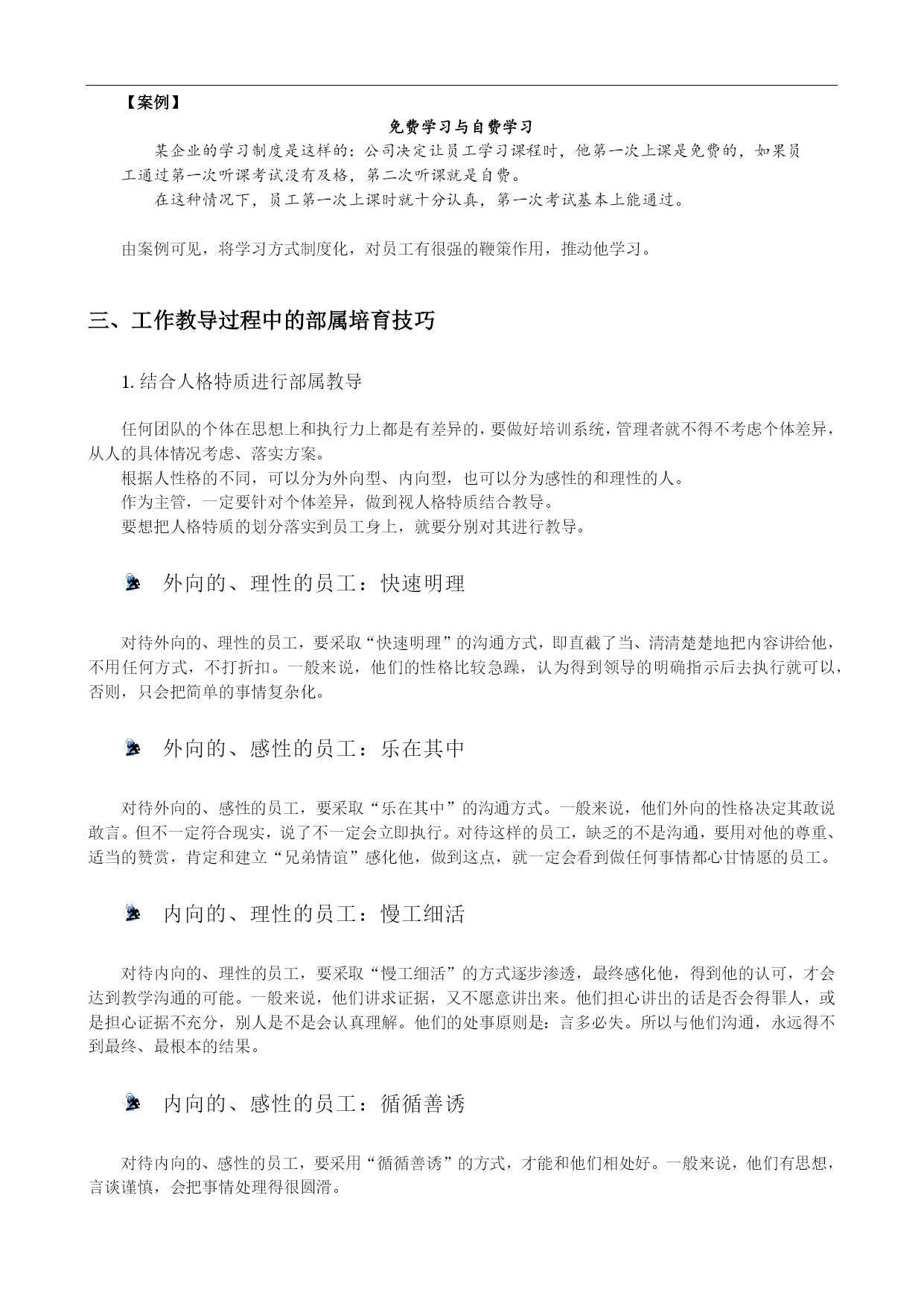 【案例】

免费学习与自费学习

某企业的学习制度是这样的：公司决定让员工学习课程时，他第一次上课是免费的，如果员工通过第一次听课考试没有及格，第二次听课就是自费。

在这种情况下，员工第一次上课时就十分认真，第一次考试基本上能通过。

由案例可见，将学习方式制度化，对员工有很强的鞭策作用，推动他学习。

三、工作教导过程中的部属培育技巧

1. 结合人格特质进行部属教导

任何团队的个体在思想上和执行力上都是有差异的，要做好培训系统，管理者就不得不考虑个体差异，从人的具体情况考虑、落实方案。

根据人性格的不同，可以分为外向型、内向型，也可以分为感性的和理性的人。

作为主管，一定要针对个体差异，做到视人格特质结合教导。

要想把人格特质的划分落实到员工身上，就要分别对其进行教导。

外向的、理性的员工：快速明理

对待外向的、理性的员工，要采取“快速明理”的沟通方式，即直截了当、清清楚楚地把内容讲给他，不用任何方式，不打折扣。一般来说，他们的性格比较急躁，认为得到领导的明确指示后去执行就可以，否则，只会把简单的事情复杂化。

外向的、感性的员工：乐在其中

对待外向的、感性的员工，要采取“乐在其中”的沟通方式。一般来说，他们外向的性格决定其敢说敢言。但不一定符合现实，说了不一定会立即执行。对待这样的员工，缺乏的不是沟通，要用对他的尊重、适当的赞赏，肯定和建立“兄弟情谊”感化他，做到这点，就一定会看到做任何事情都心甘情愿的员工。

内向的、理性的员工：慢工细活

对待内向的、理性的员工，要采取“慢工细活”的方式逐步渗透，最终感化他，得到他的认可，才会达到教学沟通的可能。一般来说，他们讲求证据，又不愿意讲出来。他们担心讲出的话是否会得罪人，或是担心证据不充分，别人是不是会认真理解。他们的处事原则是：言多必失。所以与他们沟通，永远得不到最终、最根本的结果。

内向的、感性的员工：循循善诱

对待内向的、感性的员工，要采用“循循善诱”的方式，才能和他们相处好。一般来说，他们有思想，言谈谨慎，会把事情处理得很圆滑。